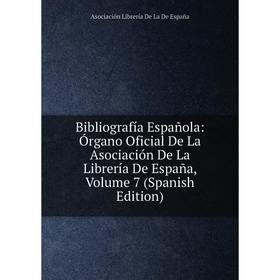 Asociación Librería De La De España

Bibliografía Española: Órgano Oficial De La Asociación De La Librería De España, Volume 7 (Spanish Edition)